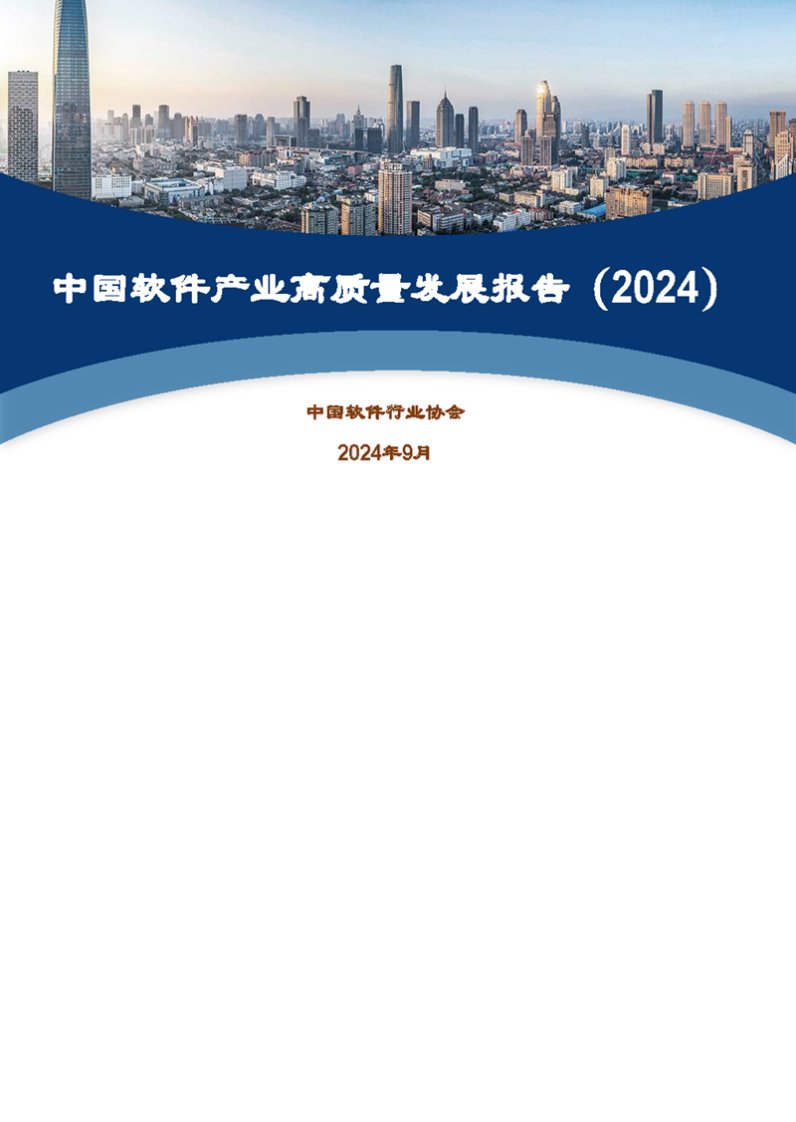 中国软件产业高质量发展报告（2024）

中国软件行业协会

2024年9月